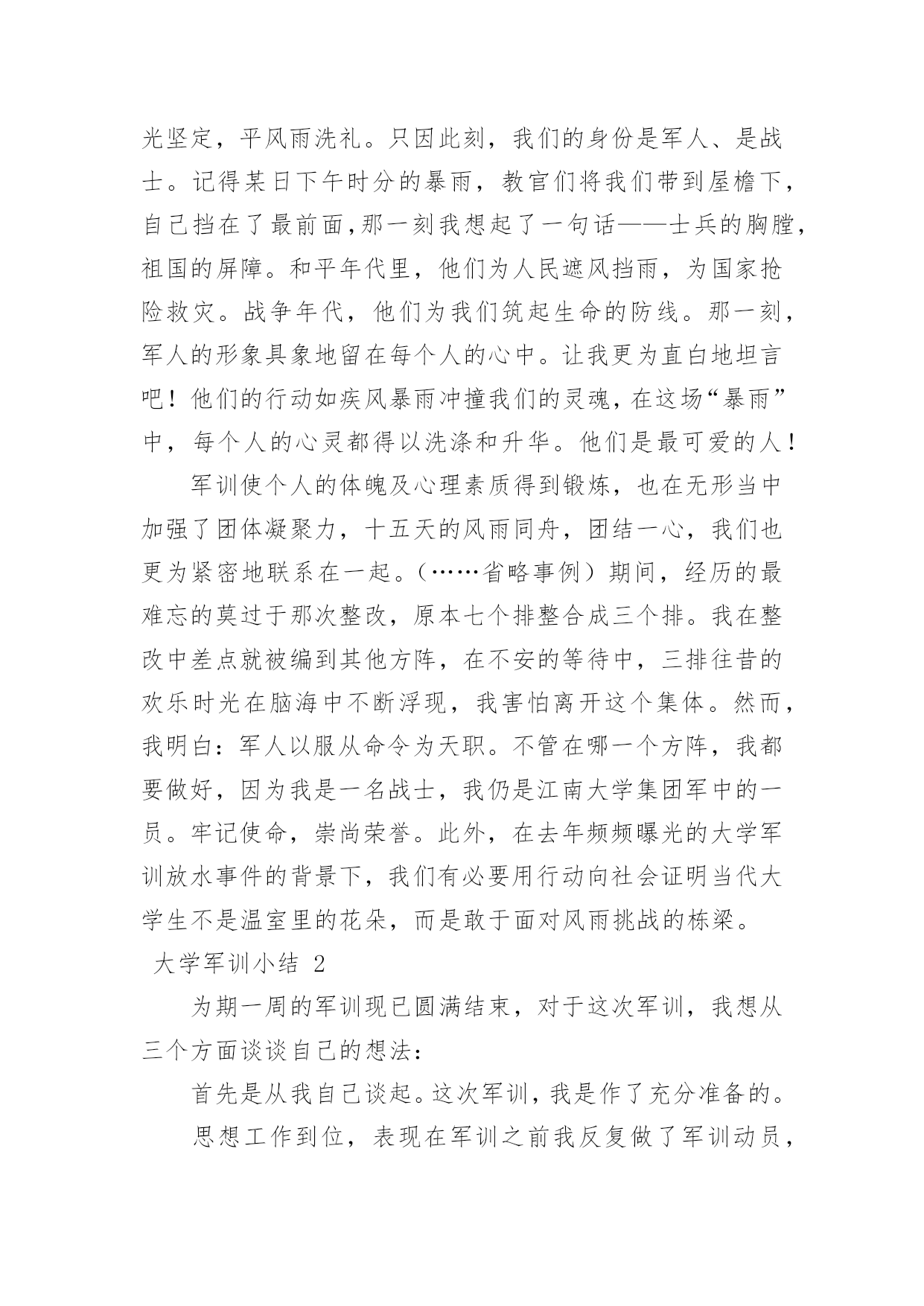 光坚定，平风雨洗礼。只因此刻，我们的身份是军人、是战士。记得某日下午时分的暴雨，教官们将我们带到屋檐下，自己挡在了最前面,那一刻我想起了一句话——士兵的胸膛,祖国的屏障。和平年代里，他们为人民遮风挡雨，为国家抢险救灾。战争年代，他们为我们筑起生命的防线。那一刻，军人的形象具象地留在每个人的心中。让我更为直白地坦言吧！他们的行动如疾风暴雨冲撞我们的灵魂，在这场“暴雨”中，每个人的心灵都得以洗涤和升华。他们是最可爱的人！

军训使个人的体魄及心理素质得到锻炼，也在无形当中加强了团体凝聚力，十五天的风雨同舟，团结一心，我们也更为紧密地联系在一起。(……省略事例）期间，经历的最难忘的莫过于那次整改，原本七个排整合成三个排。我在整改中差点就被编到其他方阵，在不安的等待中，三排往昔的欢乐时光在脑海中不断浮现，我害怕离开这个集体。然而，我明白：军人以服从命令为天职。不管在哪一个方阵，我都要做好，因为我是一名战士，我仍是江南大学集团军中的一员。牢记使命，崇尚荣誉。此外，在去年频频曝光的大学军训放水事件的背景下，我们有必要用行动向社会证明当代大学生不是温室里的花朵，而是敢于面对风雨挑战的栋梁。

大学军训小结 2

为期一周的军训现已圆满结束，对于这次军训，我想从三个方面谈谈自己的想法：

首先是从我自己谈起。这次军训，我是作了充分准备的。

思想工作到位，表现在军训之前我反复做了军训动员，